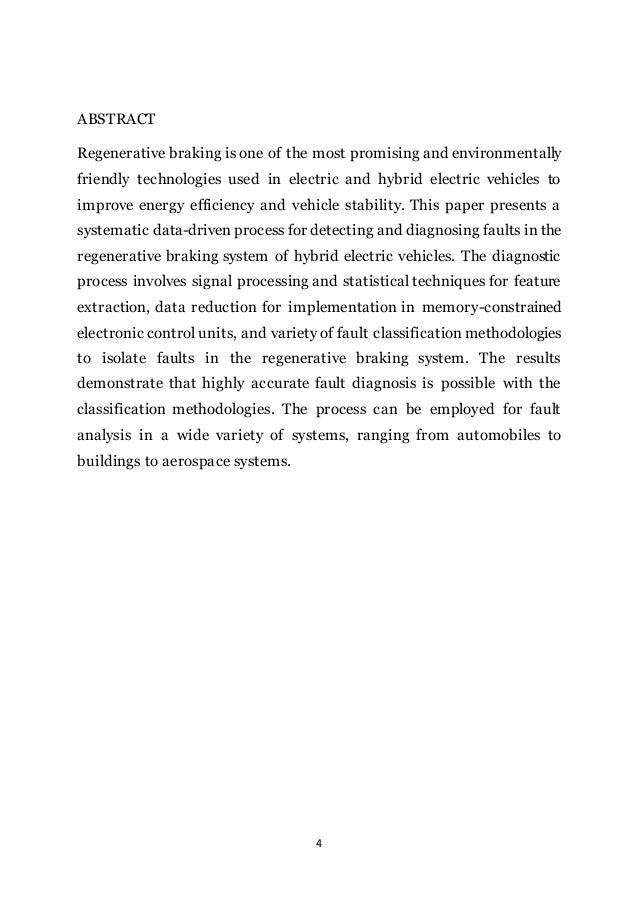 ABSTRACT

Regenerative braking is one of the most promising and environmentally friendly technologies used in electric and hybrid electric vehicles to improve energy efficiency and vehicle stability. This paper presents a systematic data-driven process for detecting and diagnosing faults in the regenerative braking system of hybrid electric vehicles. The diagnostic process involves signal processing and statistical techniques for feature extraction, data reduction for implementation in memory-constrained electronic control units, and variety of fault classification methodologies to isolate faults in the regenerative braking system. The results demonstrate that highly accurate fault diagnosis is possible with the classification methodologies. The process can be employed for fault analysis in a wide variety of systems, ranging from automobiles to buildings to aerospace systems.

4